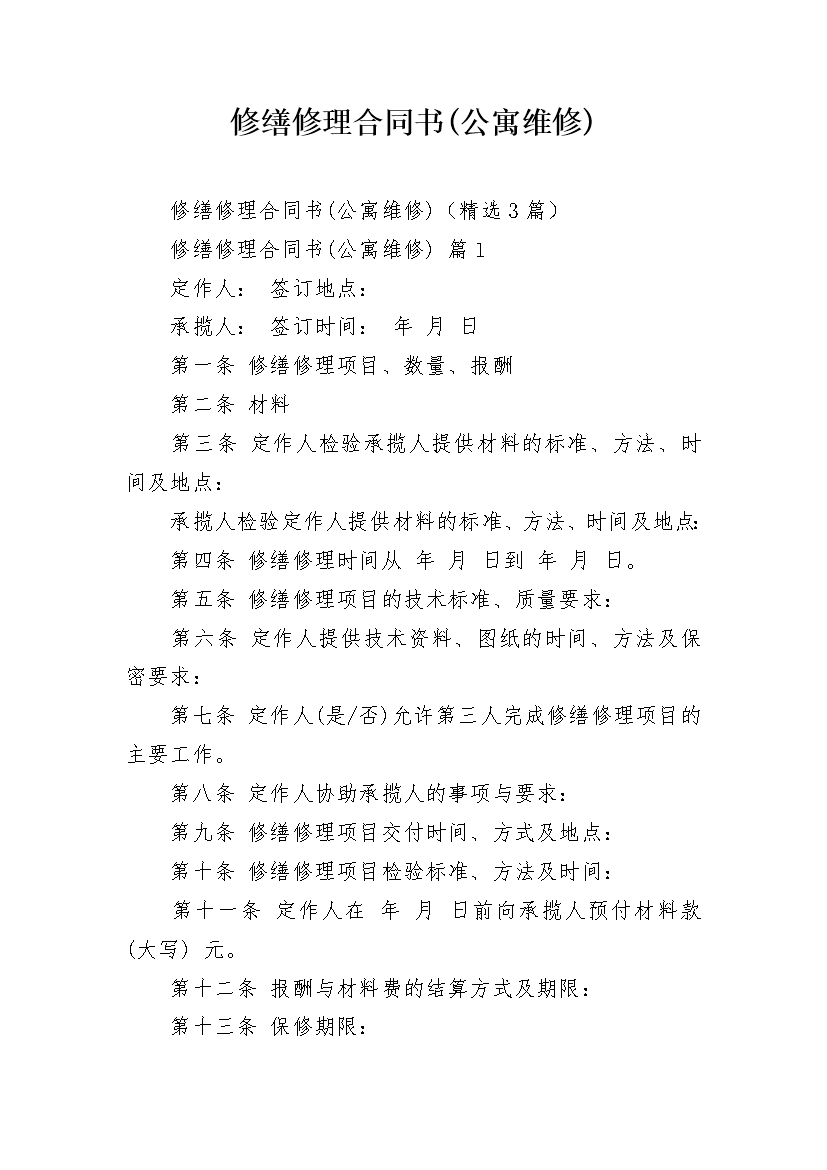 修缮修理合同书(公寓维修)

修缮修理合同书(公寓维修)（精选3篇）

修缮修理合同书(公寓维修) 篇1

定作人：  签订地点：

承揽人：  签订时间：  年  月  日

第一条 修缮修理项目、数量、报酬

第二条 材料

第三条 定作人检验承揽人提供材料的标准、方法、时间及地点：

承揽人检验定作人提供材料的标准、方法、时间及地点：

第四条 修缮修理时间从  年  月  日到  年  月  日。

第五条 修缮修理项目的技术标准、质量要求：

第六条 定作人提供技术资料、图纸的时间、方法及保密要求：

第七条 定作人(是/否)允许第三人完成修缮修理项目的主要工作。

第八条 定作人协助承揽人的事项与要求：

第九条 修缮修理项目交付时间、方式及地点：

第十条 修缮修理项目检验标准、方法及时间：

第十一条 定作人在  年  月  日前向承揽人预付材料款(大写) 元。

第十二条 报酬与材料费的结算方式及期限：

第十三条 保修期限：